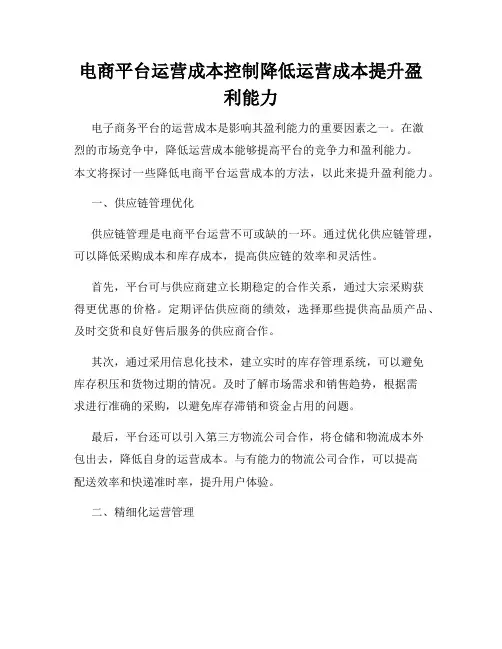 电商平台运营成本控制降低运营成本提升盈利能力

电子商务平台的运营成本是影响其盈利能力的重要因素之一。在激烈的市场竞争中，降低运营成本能够提高平台的竞争力和盈利能力。本文将探讨一些降低电商平台运营成本的方法，以此来提升盈利能力。

一、供应链管理优化

供应链管理是电商平台运营不可或缺的一环。通过优化供应链管理，可以降低采购成本和库存成本，提高供应链的效率和灵活性。

首先，平台可与供应商建立长期稳定的合作关系，通过大宗采购获得更优惠的价格。定期评估供应商的绩效，选择那些提供高品质产品、及时交货和良好售后服务的供应商合作。

其次，通过采用信息化技术，建立实时的库存管理系统，可以避免库存积压和货物过期的情况。及时了解市场需求和销售趋势，根据需求进行准确的采购，以避免库存滞销和资金占用的问题。

最后，平台还可以引入第三方物流公司合作，将仓储和物流成本外包出去，降低自身的运营成本。与有能力的物流公司合作，可以提高配送效率和快递准时率，提升用户体验。

二、精细化运营管理